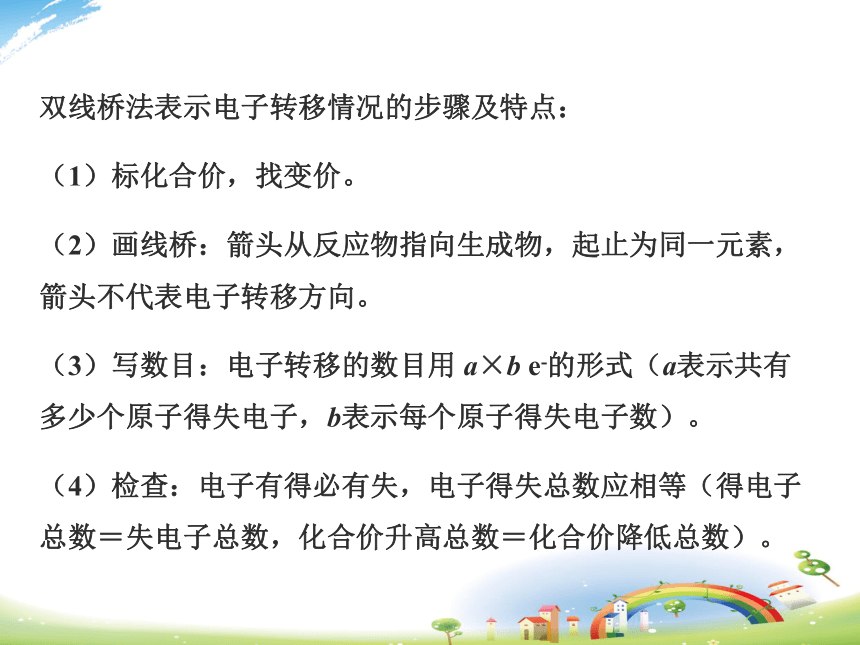 双线桥法表示电子转移情况的步骤及特点：

（1）标化合价，找变价。

（2）画线桥：箭头从反应物指向生成物，起止为同一元素，箭头不代表电子转移方向。

（3）写数目：电子转移的数目用 $a \times b$ $e^-$的形式（$a$表示共有多少个原子得失电子，$b$表示每个原子得失电子数）。

（4）检查：电子有得必有失，电子得失总数应相等（得电子总数＝失电子总数，化合价升高总数＝化合价降低总数）。